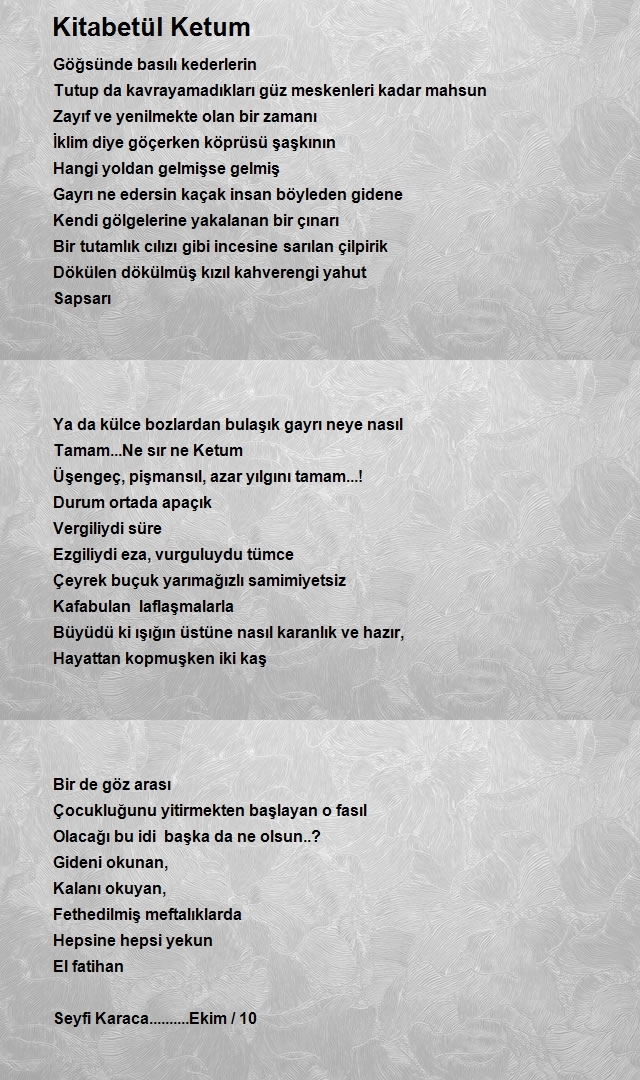 Kitabetül Ketum

Göğsünde basılı kederlerin
Tutup da kavrayamadıkları güz meskenleri kadar mahsun
Zayıf ve yenilmekte olan bir zamanı
İklim diye göçerken köprüsü şaşkının
Hangi yoldan gelmişse gelmiş
Gayrı ne edersin kaçak insan böyleden gidene
Kendi gölgelerine yakalanan bir çınarı
Bir tutamlık cılızı gibi incesine sarılan çilpirik
Dökülen dökülmüş kızıl kahverengi yahut
Sapsarı

Ya da külce bozlardan bulaşık gayrı neye nasıl
Tamam...Ne sır ne Ketum
Üşengeç, pişmansıl, azar yılgını tamam...!
Durum ortada apaçık
Vergiliydi süre
Ezgiliydi eza, vurguluydu tümce
Çeyrek buçuk yarımağızlı samimiyetsiz
Kafabulan laflaşmalarla
Büyüdü ki ışığın üstüne nasıl karanlık ve hazır,
Hayattan kopmuşken iki kaş

Bir de göz arası
Çocukluğunu yitirmekten başlayan o fasıl
Olacağı bu idi başka da ne olsun..?
Gideni okunan,
Kalanı okuyan,
Fethedilmiş meftalıklarda
Hepsine hepsi yekun
El fatihan

Seyfi Karaca..........Ekim / 10